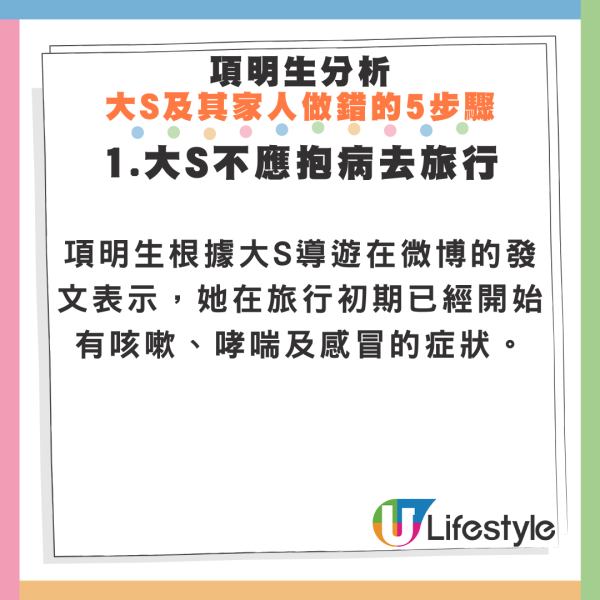 項明生分析
大S及其家人做錯的5步驟

1.大S不應抱病去旅行

項明生根據大S導遊在微博的發文表示，她在旅行初期已經開始有咳嗽、哮喘及感冒的症狀。

U Lifestyle